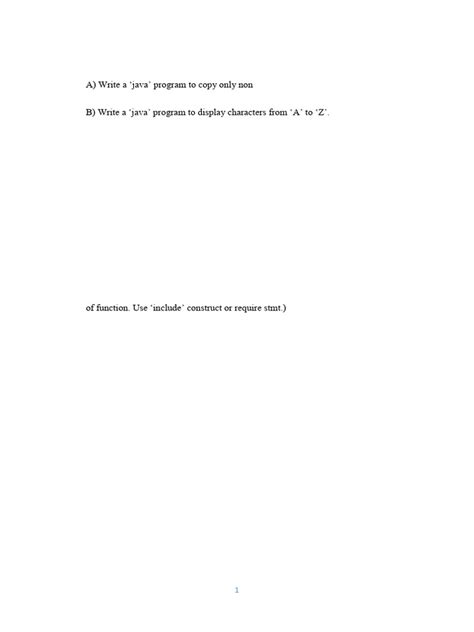 A) Write a 'java' program to copy only non

B) Write a 'java' program to display characters from 'A' to 'Z'.

of function. Use 'include' construct or require stmt.)

1